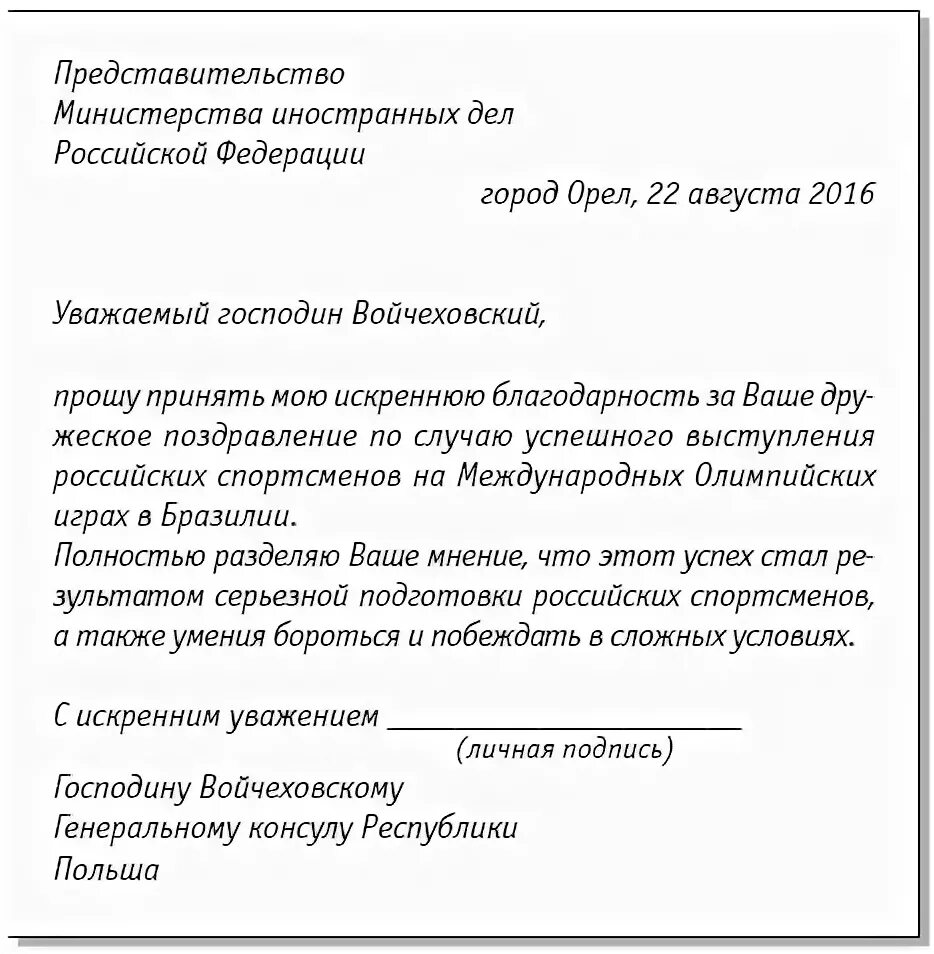 Представительство
Министерства иностранных дел
Российской Федерации

город Орел, 22 августа 2016

Уважаемый господин Войчеховский,

прошу принять мою искреннюю благодарность за Ваше дружеское поздравление по случаю успешного выступления российских спортсменов на Международных Олимпийских играх в Бразилии.
Полностью разделяю Ваше мнение, что этот успех стал результатом серьезной подготовки российских спортсменов, а также умения бороться и побеждать в сложных условиях.

С искренним уважением ____________________
(личная подпись)

Господину Войчеховскому
Генеральному консулу Республики
Польша